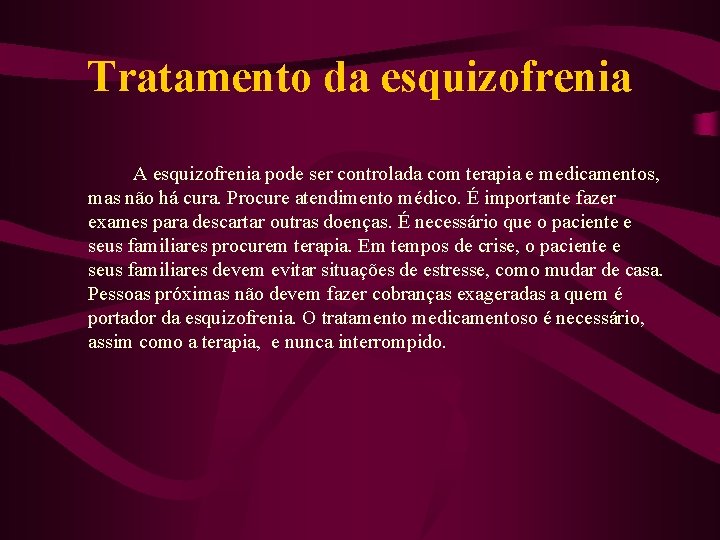 Tratamento da esquizofrenia

A esquizofrenia pode ser controlada com terapia e medicamentos, mas não há cura. Procure atendimento médico. É importante fazer exames para descartar outras doenças. É necessário que o paciente e seus familiares procurem terapia. Em tempos de crise, o paciente e seus familiares devem evitar situações de estresse, como mudar de casa. Pessoas próximas não devem fazer cobranças exageradas a quem é portador da esquizofrenia. O tratamento medicamentoso é necessário, assim como a terapia, e nunca interrompido.